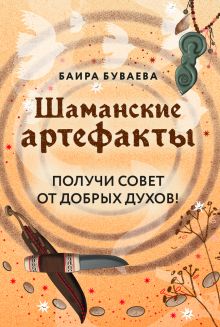 БАИРА БУВАЕВА

Шаманские артефакты

ПОЛУЧИ СОВЕТ ОТ ДОБРЫХ ДУХОВ!